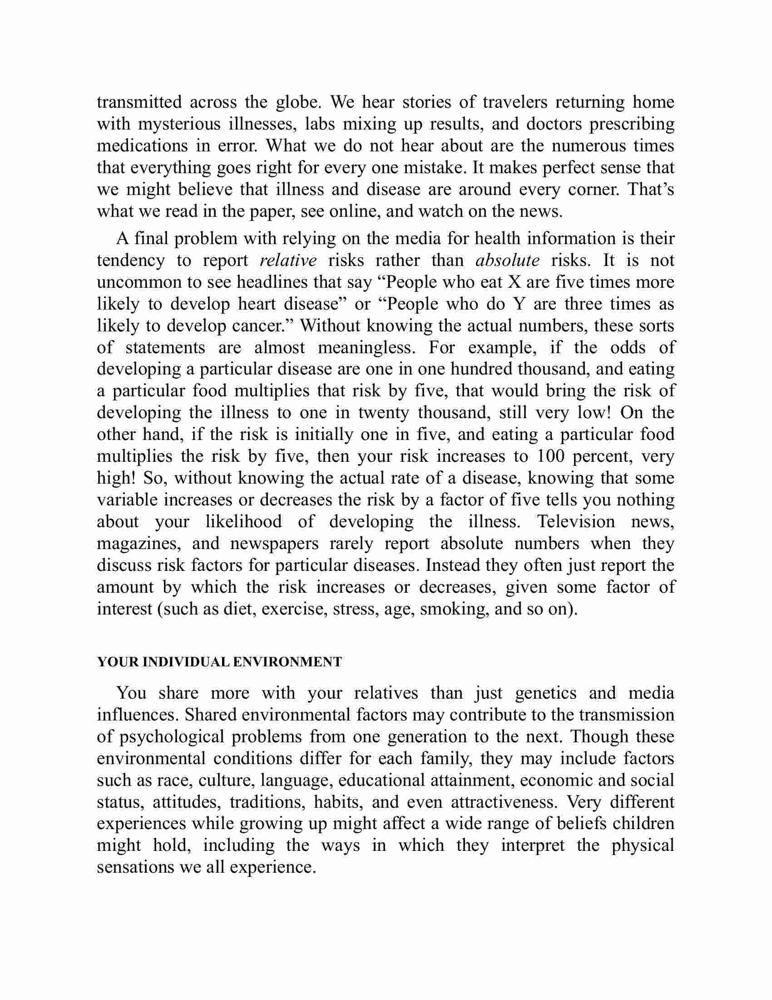 transmitted across the globe. We hear stories of travelers returning home with mysterious illnesses, labs mixing up results, and doctors prescribing medications in error. What we do not hear about are the numerous times that everything goes right for every one mistake. It makes perfect sense that we might believe that illness and disease are around every corner. That's what we read in the paper, see online, and watch on the news.

A final problem with relying on the media for health information is their tendency to report relative risks rather than absolute risks. It is not uncommon to see headlines that say "People who eat X are five times more likely to develop heart disease" or "People who do Y are three times as likely to develop cancer." Without knowing the actual numbers, these sorts of statements are almost meaningless. For example, if the odds of developing a particular disease are one in one hundred thousand, and eating a particular food multiplies that risk by five, that would bring the risk of developing the illness to one in twenty thousand, still very low! On the other hand, if the risk is initially one in five, and eating a particular food multiplies the risk by five, then your risk increases to 100 percent, very high! So, without knowing the actual rate of a disease, knowing that some variable increases or decreases the risk by a factor of five tells you nothing about your likelihood of developing the illness. Television news, magazines, and newspapers rarely report absolute numbers when they discuss risk factors for particular diseases. Instead they often just report the amount by which the risk increases or decreases, given some factor of interest (such as diet, exercise, stress, age, smoking, and so on).

YOUR INDIVIDUAL ENVIRONMENT

You share more with your relatives than just genetics and media influences. Shared environmental factors may contribute to the transmission of psychological problems from one generation to the next. Though these environmental conditions differ for each family, they may include factors such as race, culture, language, educational attainment, economic and social status, attitudes, traditions, habits, and even attractiveness. Very different experiences while growing up might affect a wide range of beliefs children might hold, including the ways in which they interpret the physical sensations we all experience.